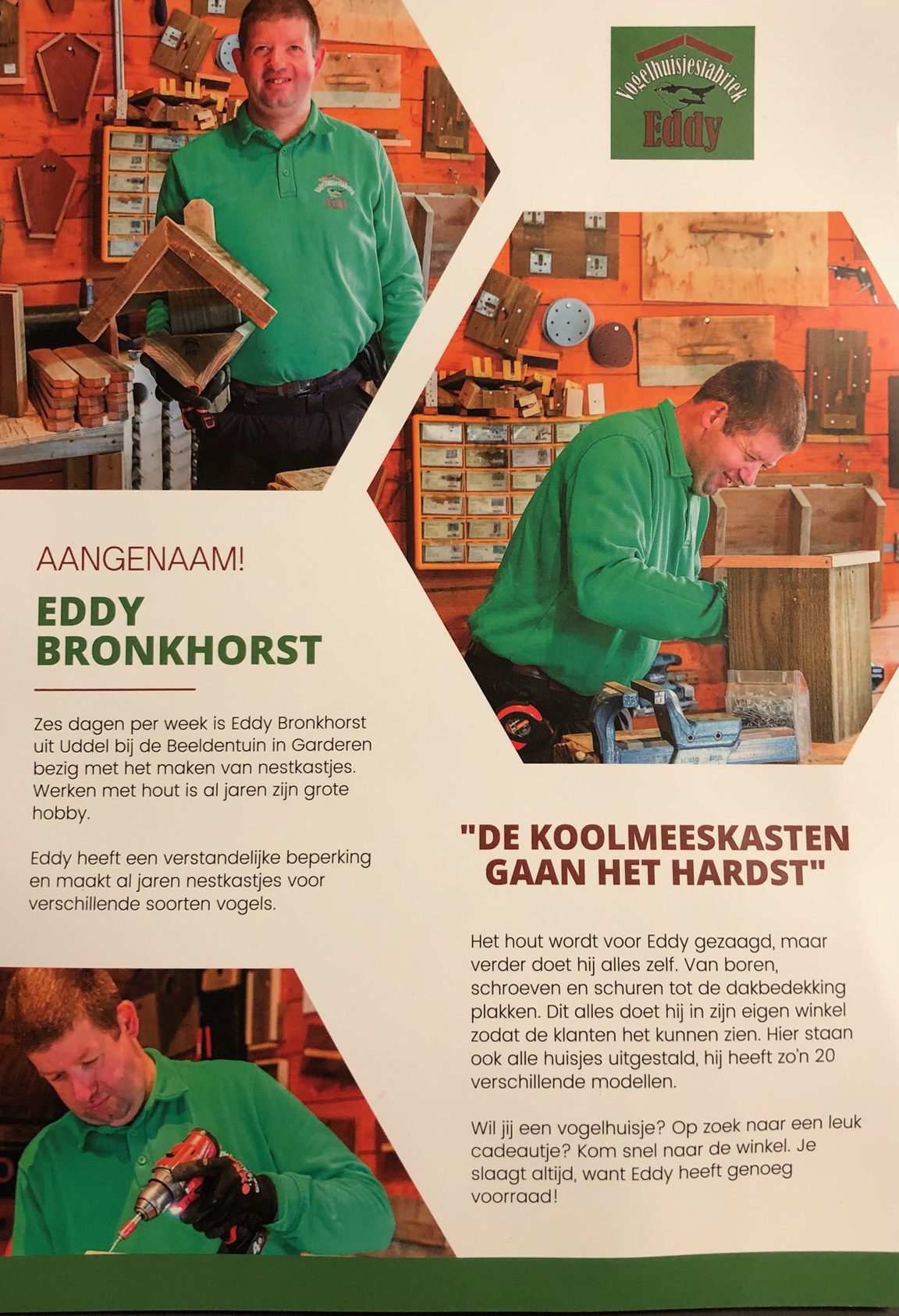 Vogelhuisjesfabriek
Eddy

AANGENAAM!

EDDY
BRONKHORST

Zes dagen per week is Eddy Bronkhorst uit Uddel bij de Beeldentuin in Garderen bezig met het maken van nestkastjes. Werken met hout is al jaren zijn grote hobby.

Eddy heeft een verstandelijke beperking en maakt al jaren nestkastjes voor verschillende soorten vogels.

"DE KOOLMEESKASTEN GAAN HET HARDST"

Het hout wordt voor Eddy gezaagd, maar verder doet hij alles zelf. Van boren, schroeven en schuren tot de dakbedekking plakken. Dit alles doet hij in zijn eigen winkel zodat de klanten het kunnen zien. Hier staan ook alle huisjes uitgestald, hij heeft zo'n 20 verschillende modellen.

Wil jij een vogelhuisje? Op zoek naar een leuk cadeautje? Kom snel naar de winkel. Je slaagt altijd, want Eddy heeft genoeg voorraad!